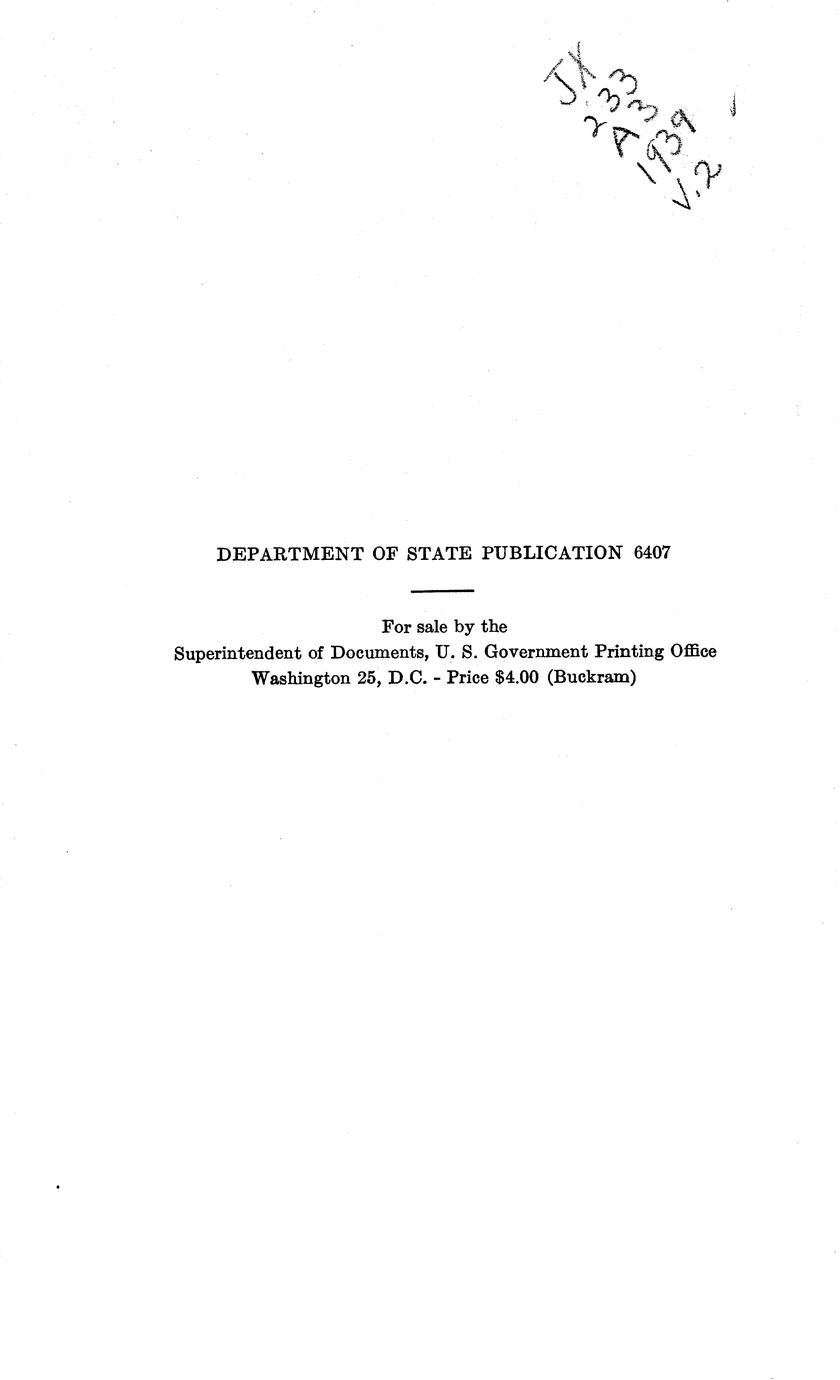 JX
233
A3
1939
v.2

DEPARTMENT OF STATE PUBLICATION 6407

For sale by the
Superintendent of Documents, U. S. Government Printing Office
Washington 25, D.C. - Price $4.00 (Buckram)